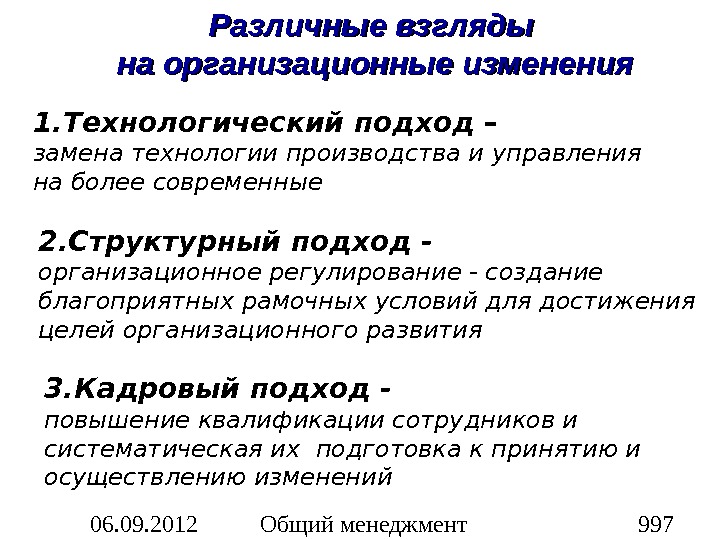 Различные взгляды
на организационные изменения

1.Технологический подход –
замена технологии производства и управления на более современные

2.Структурный подход -
организационное регулирование - создание благоприятных рамочных условий для достижения целей организационного развития

3.Кадровый подход -
повышение квалификации сотрудников и систематическая их подготовка к принятию и осуществлению изменений

06.09.2012 Общий менеджмент 997